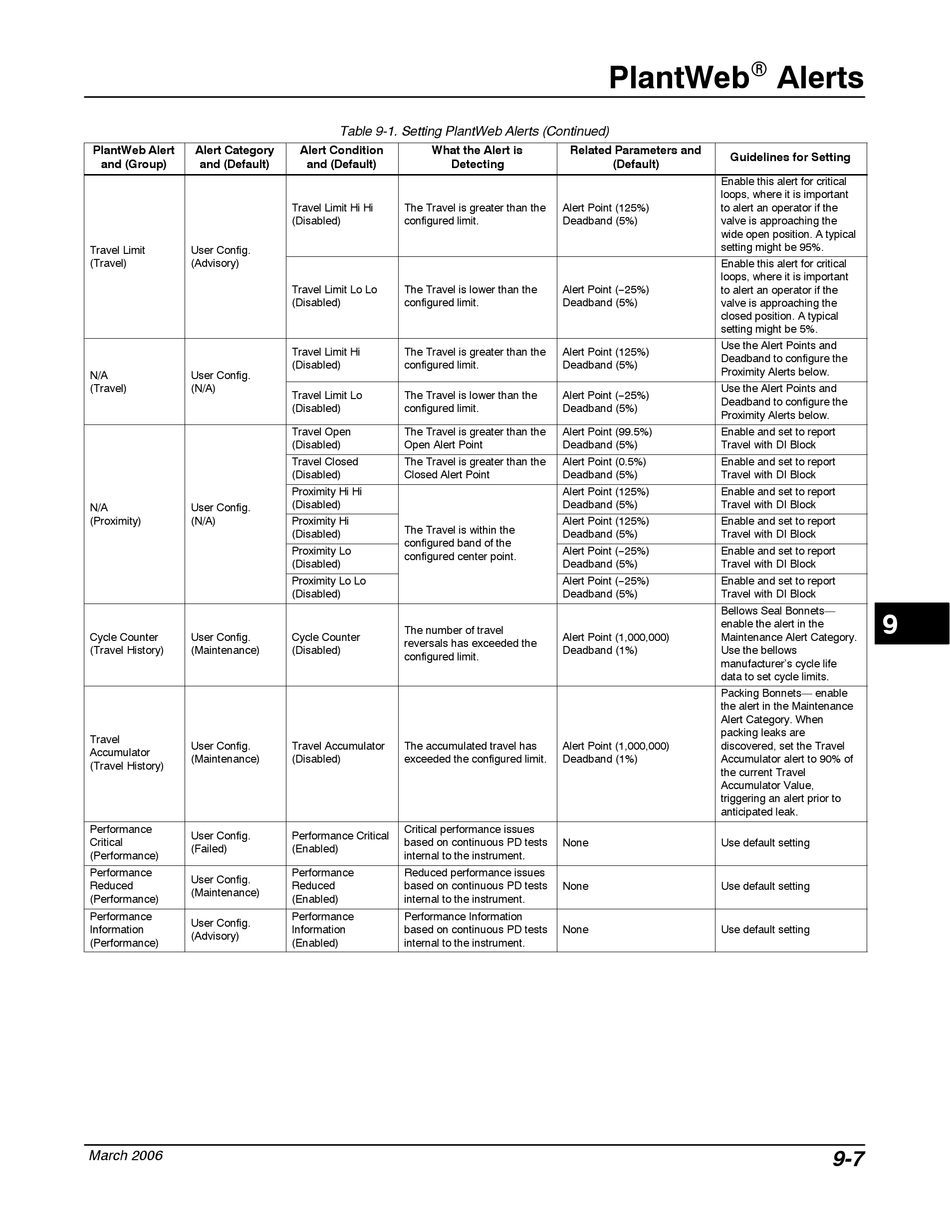 PlantWeb® Alerts

Table 9-1. Setting PlantWeb Alerts (Continued)

| PlantWeb Alert and (Group) | Alert Category and (Default) | Alert Condition and (Default) | What the Alert is Detecting | Related Parameters and (Default) | Guidelines for Setting |
|---|---|---|---|---|---|
| Travel Limit (Travel) | User Config. (Advisory) | Travel Limit Hi Hi (Disabled) | The Travel is greater than the configured limit. | Alert Point (125%) Deadband (5%) | Enable this alert for critical loops, where it is important to alert an operator if the valve is approaching the wide open position. A typical setting might be 95%. |
| | | Travel Limit Lo Lo (Disabled) | The Travel is lower than the configured limit. | Alert Point (−25%) Deadband (5%) | Enable this alert for critical loops, where it is important to alert an operator if the valve is approaching the closed position. A typical setting might be 5%. |
| N/A (Travel) | User Config. (N/A) | Travel Limit Hi (Disabled) | The Travel is greater than the configured limit. | Alert Point (125%) Deadband (5%) | Use the Alert Points and Deadband to configure the Proximity Alerts below. |
| | | Travel Limit Lo (Disabled) | The Travel is lower than the configured limit. | Alert Point (−25%) Deadband (5%) | Use the Alert Points and Deadband to configure the Proximity Alerts below. |
| N/A (Proximity) | User Config. (N/A) | Travel Open (Disabled) | The Travel is greater than the Open Alert Point | Alert Point (99.5%) Deadband (5%) | Enable and set to report Travel with DI Block |
| | | Travel Closed (Disabled) | The Travel is greater than the Closed Alert Point | Alert Point (0.5%) Deadband (5%) | Enable and set to report Travel with DI Block |
| | | Proximity Hi Hi (Disabled) | The Travel is within the configured band of the configured center point. | Alert Point (125%) Deadband (5%) | Enable and set to report Travel with DI Block |
| | | Proximity Hi (Disabled) | | Alert Point (125%) Deadband (5%) | Enable and set to report Travel with DI Block |
| | | Proximity Lo (Disabled) | | Alert Point (−25%) Deadband (5%) | Enable and set to report Travel with DI Block |
| | | Proximity Lo Lo (Disabled) | | Alert Point (−25%) Deadband (5%) | Enable and set to report Travel with DI Block |
| Cycle Counter (Travel History) | User Config. (Maintenance) | Cycle Counter (Disabled) | The number of travel reversals has exceeded the configured limit. | Alert Point (1,000,000) Deadband (1%) | Bellows Seal Bonnets— enable the alert in the Maintenance Alert Category. Use the bellows manufacturer's cycle life data to set cycle limits. |
| Travel Accumulator (Travel History) | User Config. (Maintenance) | Travel Accumulator (Disabled) | The accumulated travel has exceeded the configured limit. | Alert Point (1,000,000) Deadband (1%) | Packing Bonnets— enable the alert in the Maintenance Alert Category. When packing leaks are discovered, set the Travel Accumulator alert to 90% of the current Travel Accumulator Value, triggering an alert prior to anticipated leak. |
| Performance Critical (Performance) | User Config. (Failed) | Performance Critical (Enabled) | Critical performance issues based on continuous PD tests internal to the instrument. | None | Use default setting |
| Performance Reduced (Performance) | User Config. (Maintenance) | Performance Reduced (Enabled) | Reduced performance issues based on continuous PD tests internal to the instrument. | None | Use default setting |
| Performance Information (Performance) | User Config. (Advisory) | Performance Information (Enabled) | Performance Information based on continuous PD tests internal to the instrument. | None | Use default setting |

9

March 2006

9-7